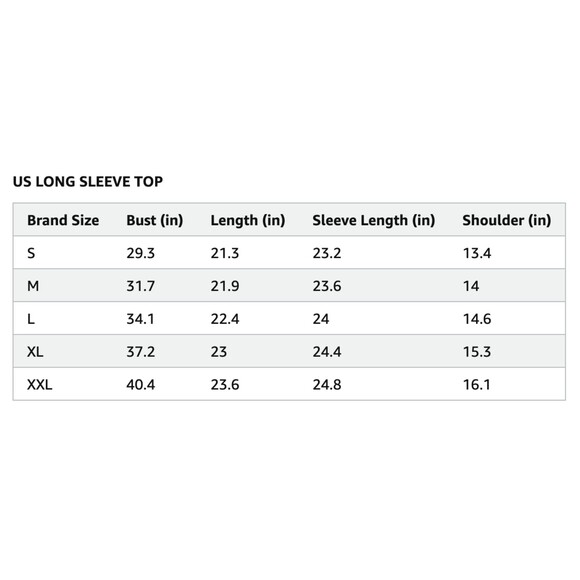 US LONG SLEEVE TOP

| Brand Size | Bust (in) | Length (in) | Sleeve Length (in) | Shoulder (in) |
|---|---|---|---|---|
| S | 29.3 | 21.3 | 23.2 | 13.4 |
| M | 31.7 | 21.9 | 23.6 | 14 |
| L | 34.1 | 22.4 | 24 | 14.6 |
| XL | 37.2 | 23 | 24.4 | 15.3 |
| XXL | 40.4 | 23.6 | 24.8 | 16.1 |